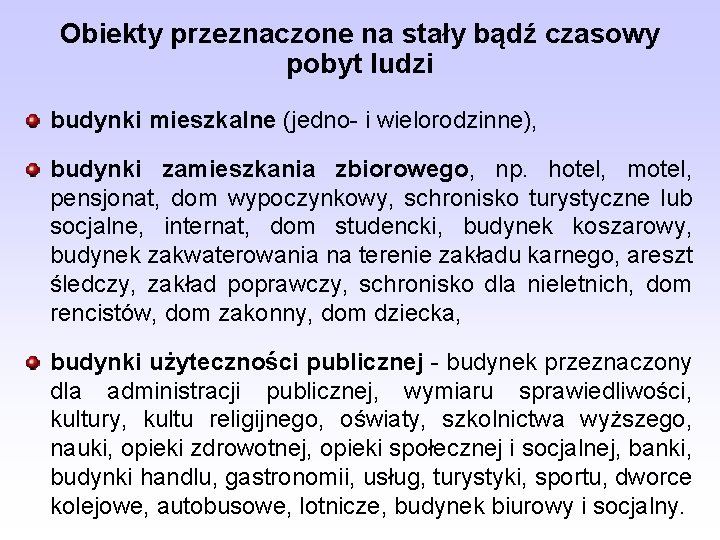 Obiekty przeznaczone na stały bądź czasowy pobyt ludzi

budynki mieszkalne (jedno- i wielorodzinne),

budynki zamieszkania zbiorowego, np. hotel, motel, pensjonat, dom wypoczynkowy, schronisko turystyczne lub socjalne, internat, dom studencki, budynek koszarowy, budynek zakwaterowania na terenie zakładu karnego, areszt śledczy, zakład poprawczy, schronisko dla nieletnich, dom rencistów, dom zakonny, dom dziecka,

budynki użyteczności publicznej - budynek przeznaczony dla administracji publicznej, wymiaru sprawiedliwości, kultury, kultu religijnego, oświaty, szkolnictwa wyższego, nauki, opieki zdrowotnej, opieki społecznej i socjalnej, banki, budynki handlu, gastronomii, usług, turystyki, sportu, dworce kolejowe, autobusowe, lotnicze, budynek biurowy i socjalny.